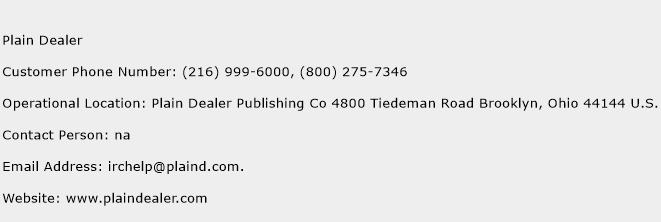 Plain Dealer

Customer Phone Number: (216) 999-6000, (800) 275-7346

Operational Location: Plain Dealer Publishing Co 4800 Tiedeman Road Brooklyn, Ohio 44144 U.S.

Contact Person: na

Email Address: irchelp@plaind.com.

Website: www.plaindealer.com